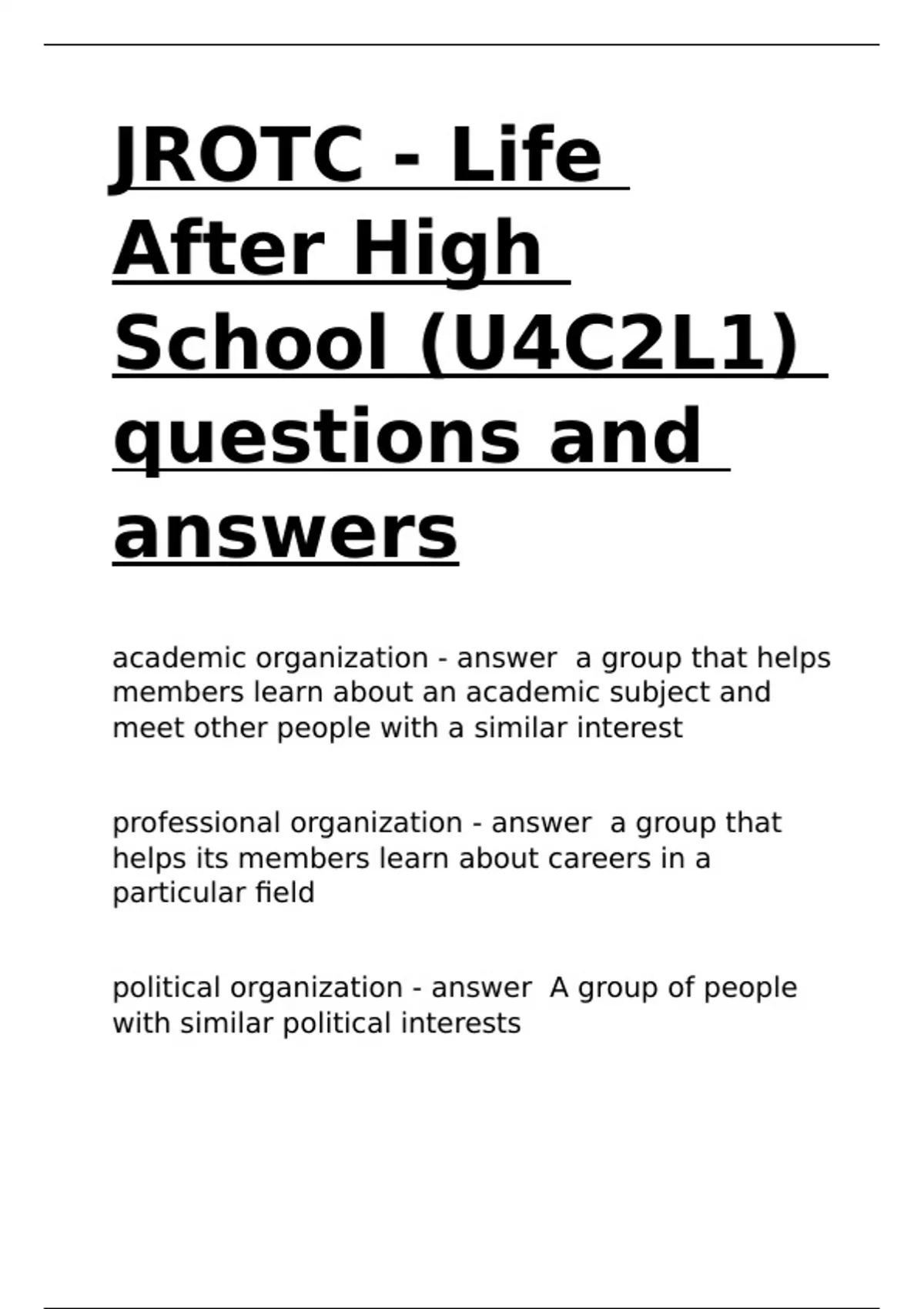 JROTC - Life After High School (U4C2L1) questions and answers

academic organization - answer  a group that helps members learn about an academic subject and meet other people with a similar interest

professional organization - answer  a group that helps its members learn about careers in a particular field

political organization - answer  A group of people with similar political interests